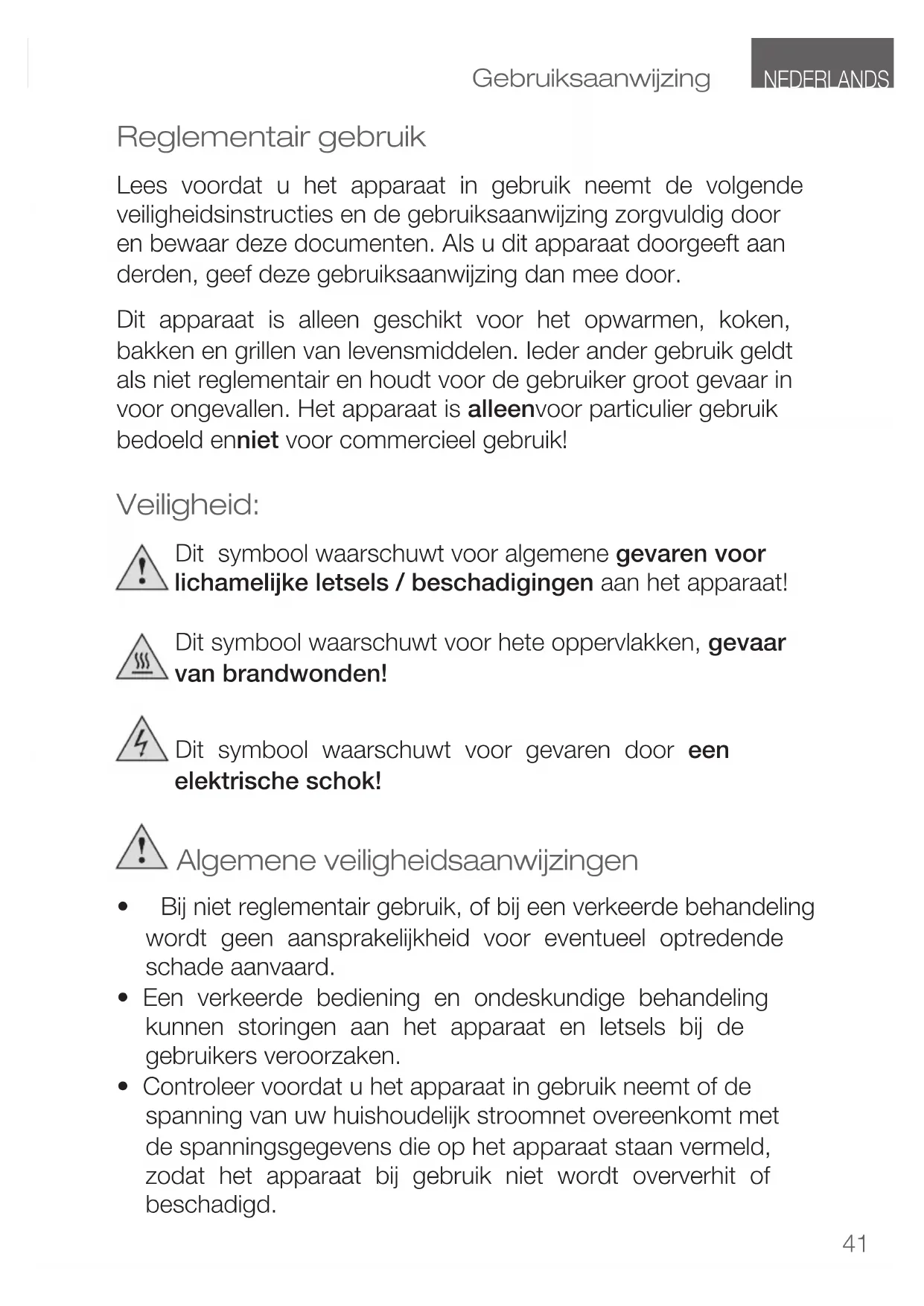 Gebruiksaanwijzing NEDERLANDS

Reglementair gebruik

Lees voordat u het apparaat in gebruik neemt de volgende veiligheidsinstructies en de gebruiksaanwijzing zorgvuldig door en bewaar deze documenten. Als u dit apparaat doorgeeft aan derden, geef deze gebruiksaanwijzing dan mee door.

Dit apparaat is alleen geschikt voor het opwarmen, koken, bakken en grillen van levensmiddelen. Ieder ander gebruik geldt als niet reglementair en houdt voor de gebruiker groot gevaar in voor ongevallen. Het apparaat is alleenvoor particulier gebruik bedoeld enniet voor commercieel gebruik!

Veiligheid:

Dit symbool waarschuwt voor algemene gevaren voor lichamelijke letsels / beschadigingen aan het apparaat!

Dit symbool waarschuwt voor hete oppervlakken, gevaar van brandwonden!

Dit symbool waarschuwt voor gevaren door een elektrische schok!

Algemene veiligheidsaanwijzingen

• Bij niet reglementair gebruik, of bij een verkeerde behandeling wordt geen aansprakelijkheid voor eventueel optredende schade aanvaard.
• Een verkeerde bediening en ondeskundige behandeling kunnen storingen aan het apparaat en letsels bij de gebruikers veroorzaken.
• Controleer voordat u het apparaat in gebruik neemt of de spanning van uw huishoudelijk stroomnet overeenkomt met de spanningsgegevens die op het apparaat staan vermeld, zodat het apparaat bij gebruik niet wordt oververhit of beschadigd.

41